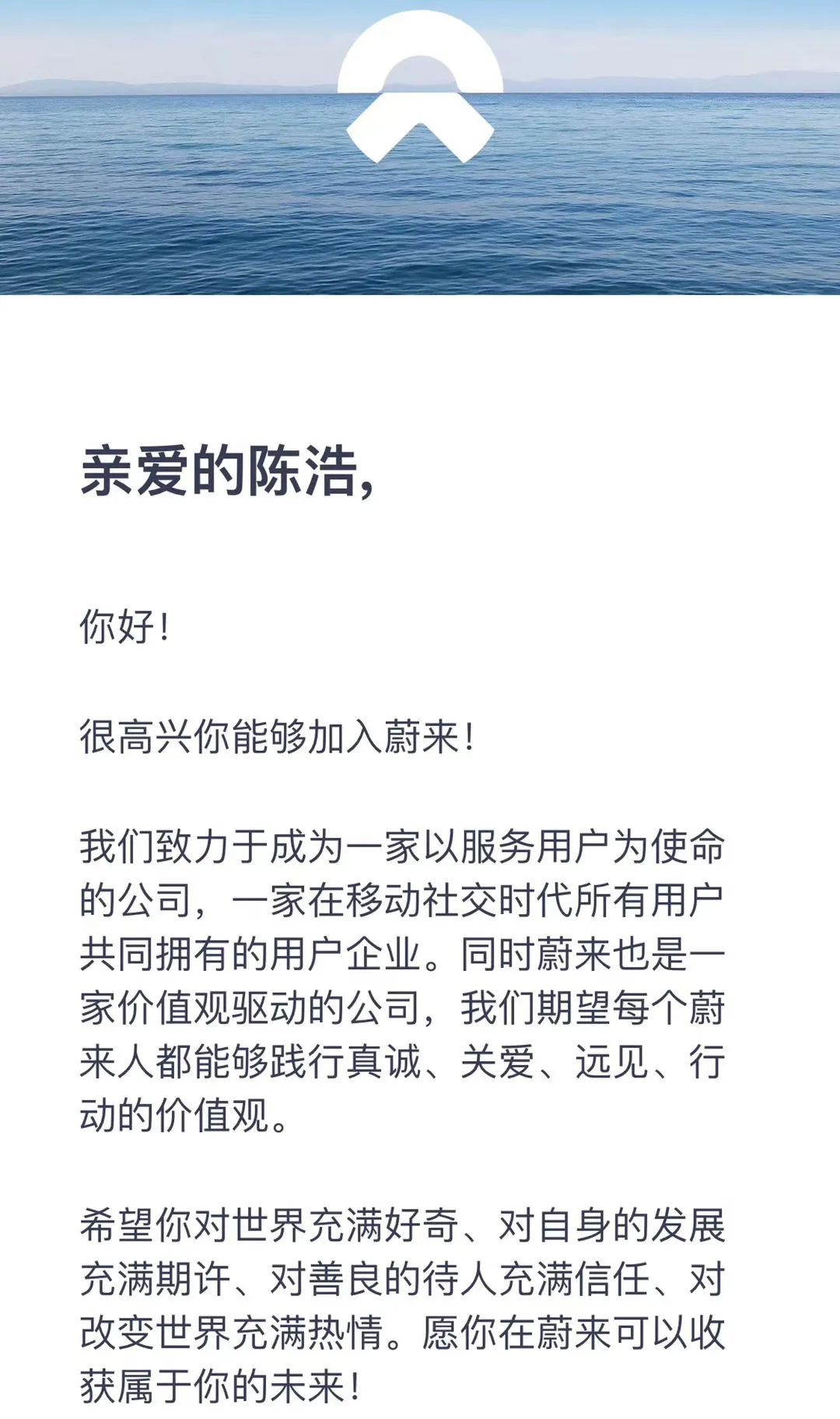 亲爱的陈浩,

你好!

很高兴你能够加入蔚来!

我们致力于成为一家以服务用户为使命的公司，一家在移动社交时代所有用户共同拥有的用户企业。同时蔚来也是一家价值观驱动的公司，我们期望每个蔚来人都能够践行真诚、关爱、远见、行动的价值观。

希望你对世界充满好奇、对自身的发展充满期许、对善良的待人充满信任、对改变世界充满热情。愿你在蔚来可以收获属于你的未来!